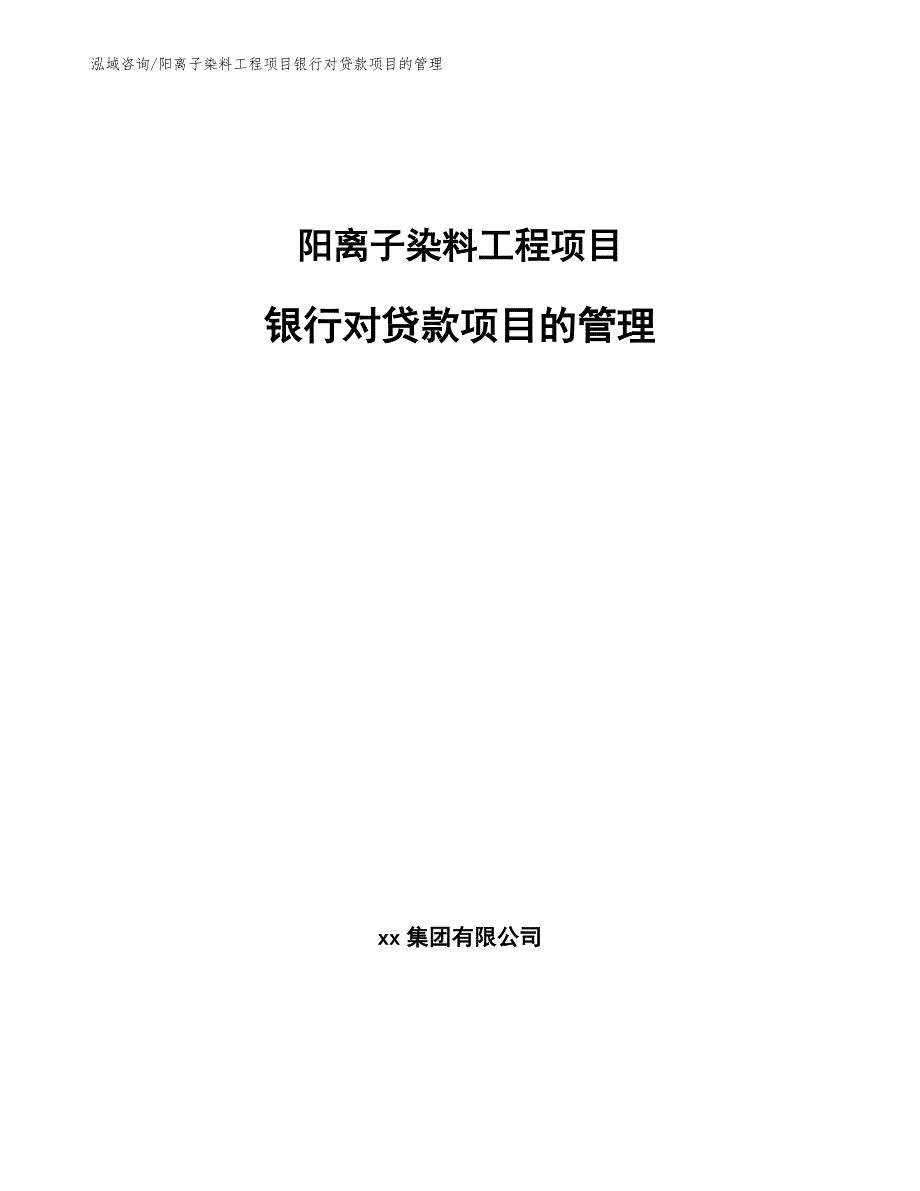 泓域咨询/阳离子染料工程项目银行对贷款项目的管理

阳离子染料工程项目

银行对贷款项目的管理

xx 集团有限公司